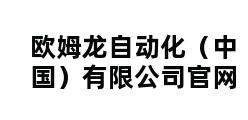 欧姆龙自动化（中国）有限公司官网